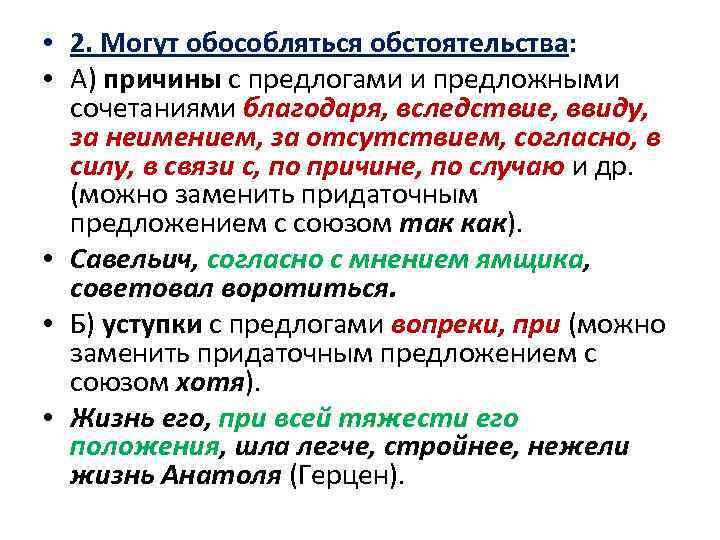 • 2. Могут обособляться обстоятельства:

• А) причины с предлогами и предложными сочетаниями благодаря, вследствие, ввиду, за неимением, за отсутствием, согласно, в силу, в связи с, по причине, по случаю и др. (можно заменить придаточным предложением с союзом так как).

• Савельич, согласно с мнением ямщика, советовал воротиться.

• Б) уступки с предлогами вопреки, при (можно заменить придаточным предложением с союзом хотя).

• Жизнь его, при всей тяжести его положения, шла легче, стройнее, нежели жизнь Анатоля (Герцен).